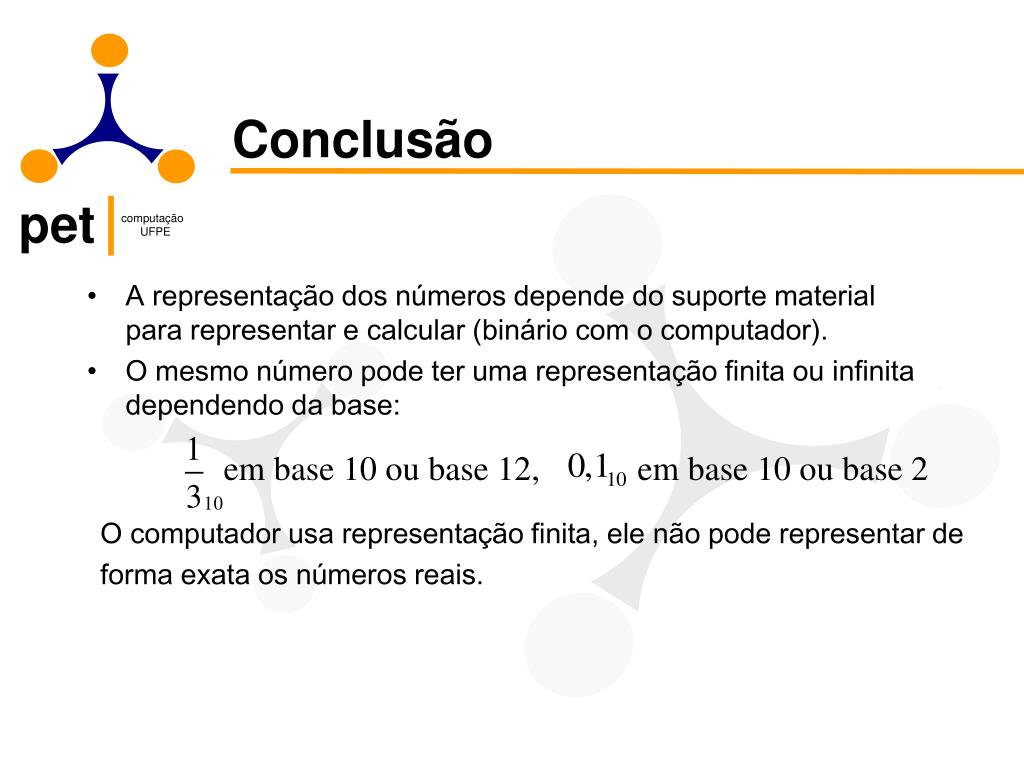 pet computação UFPE

Conclusão

• A representação dos números depende do suporte material para representar e calcular (binário com o computador).
• O mesmo número pode ter uma representação finita ou infinita dependendo da base:

$\frac{1}{3_{10}}$ em base 10 ou base 12, $0,1_{10}$ em base 10 ou base 2

O computador usa representação finita, ele não pode representar de forma exata os números reais.